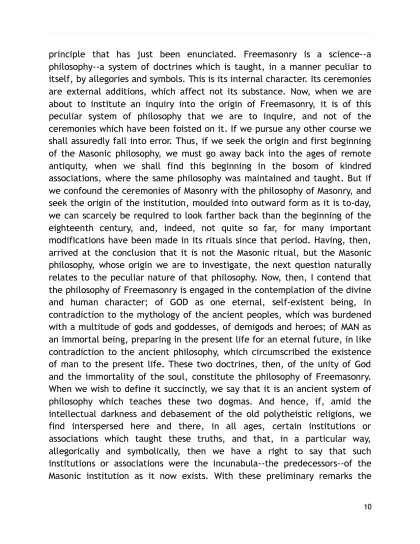 principle that has just been enunciated. Freemasonry is a science--a philosophy--a system of doctrines which is taught, in a manner peculiar to itself, by allegories and symbols. This is its internal character. Its ceremonies are external additions, which affect not its substance. Now, when we are about to institute an inquiry into the origin of Freemasonry, it is of this peculiar system of philosophy that we are to inquire, and not of the ceremonies which have been foisted on it. If we pursue any other course we shall assuredly fall into error. Thus, if we seek the origin and first beginning of the Masonic philosophy, we must go away back into the ages of remote antiquity, when we shall find this beginning in the bosom of kindred associations, where the same philosophy was maintained and taught. But if we confound the ceremonies of Masonry with the philosophy of Masonry, and seek the origin of the institution, moulded into outward form as it is to-day, we can scarcely be required to look farther back than the beginning of the eighteenth century, and, indeed, not quite so far, for many important modifications have been made in its rituals since that period. Having, then, arrived at the conclusion that it is not the Masonic ritual, but the Masonic philosophy, whose origin we are to investigate, the next question naturally relates to the peculiar nature of that philosophy. Now, then, I contend that the philosophy of Freemasonry is engaged in the contemplation of the divine and human character; of GOD as one eternal, self-existent being, in contradiction to the mythology of the ancient peoples, which was burdened with a multitude of gods and goddesses, of demigods and heroes; of MAN as an immortal being, preparing in the present life for an eternal future, in like contradiction to the ancient philosophy, which circumscribed the existence of man to the present life. These two doctrines, then, of the unity of God and the immortality of the soul, constitute the philosophy of Freemasonry. When we wish to define it succinctly, we say that it is an ancient system of philosophy which teaches these two dogmas. And hence, if, amid the intellectual darkness and debasement of the old polytheistic religions, we find interspersed here and there, in all ages, certain institutions or associations which taught these truths, and that, in a particular way, allegorically and symbolically, then we have a right to say that such institutions or associations were the incunabula--the predecessors--of the Masonic institution as it now exists. With these preliminary remarks the

10